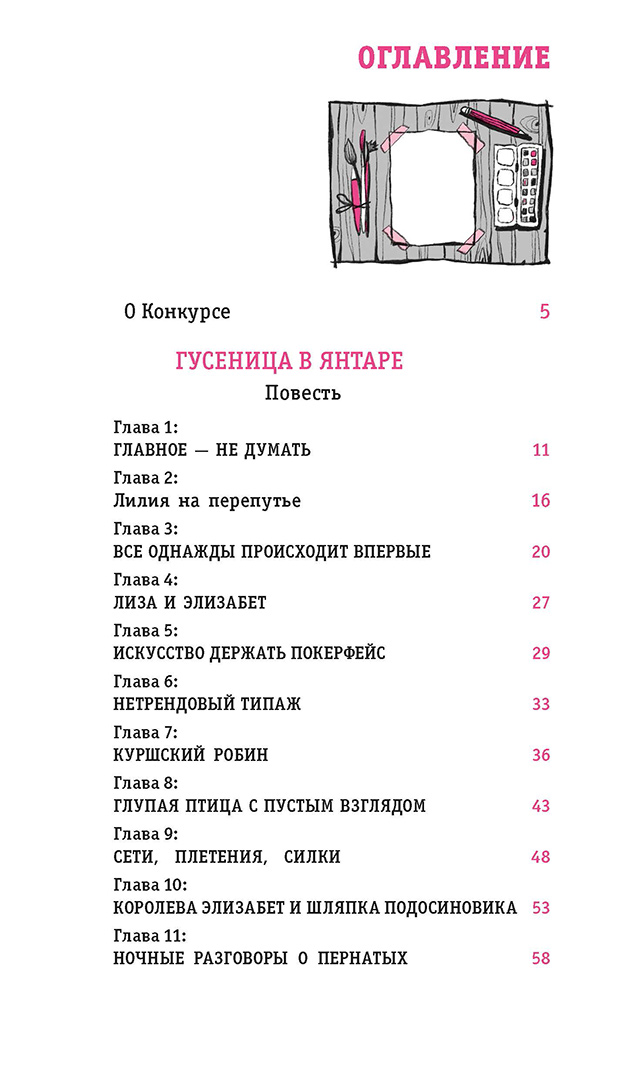 ОГЛАВЛЕНИЕ

О Конкурсе 5

ГУСЕНИЦА В ЯНТАРЕ
Повесть

Глава 1:
ГЛАВНОЕ — НЕ ДУМАТЬ 11

Глава 2:
Лилия на перепутье 16

Глава 3:
ВСЕ ОДНАЖДЫ ПРОИСХОДИТ ВПЕРВЫЕ 20

Глава 4:
ЛИЗА И ЭЛИЗАБЕТ 27

Глава 5:
ИСКУССТВО ДЕРЖАТЬ ПОКЕРФЕЙС 29

Глава 6:
НЕТРЕНДОВЫЙ ТИПАЖ 33

Глава 7:
КУРШСКИЙ РОБИН 36

Глава 8:
ГЛУПАЯ ПТИЦА С ПУСТЫМ ВЗГЛЯДОМ 43

Глава 9:
СЕТИ, ПЛЕТЕНИЯ, СИЛКИ 48

Глава 10:
КОРОЛЕВА ЭЛИЗАБЕТ И ШЛЯПКА ПОДОСИНОВИКА 53

Глава 11:
НОЧНЫЕ РАЗГОВОРЫ О ПЕРНАТЫХ 58